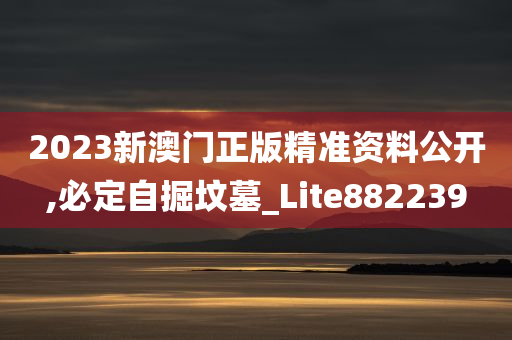 2023新澳门正版精准资料公开,必定自掘坟墓_Lite882239